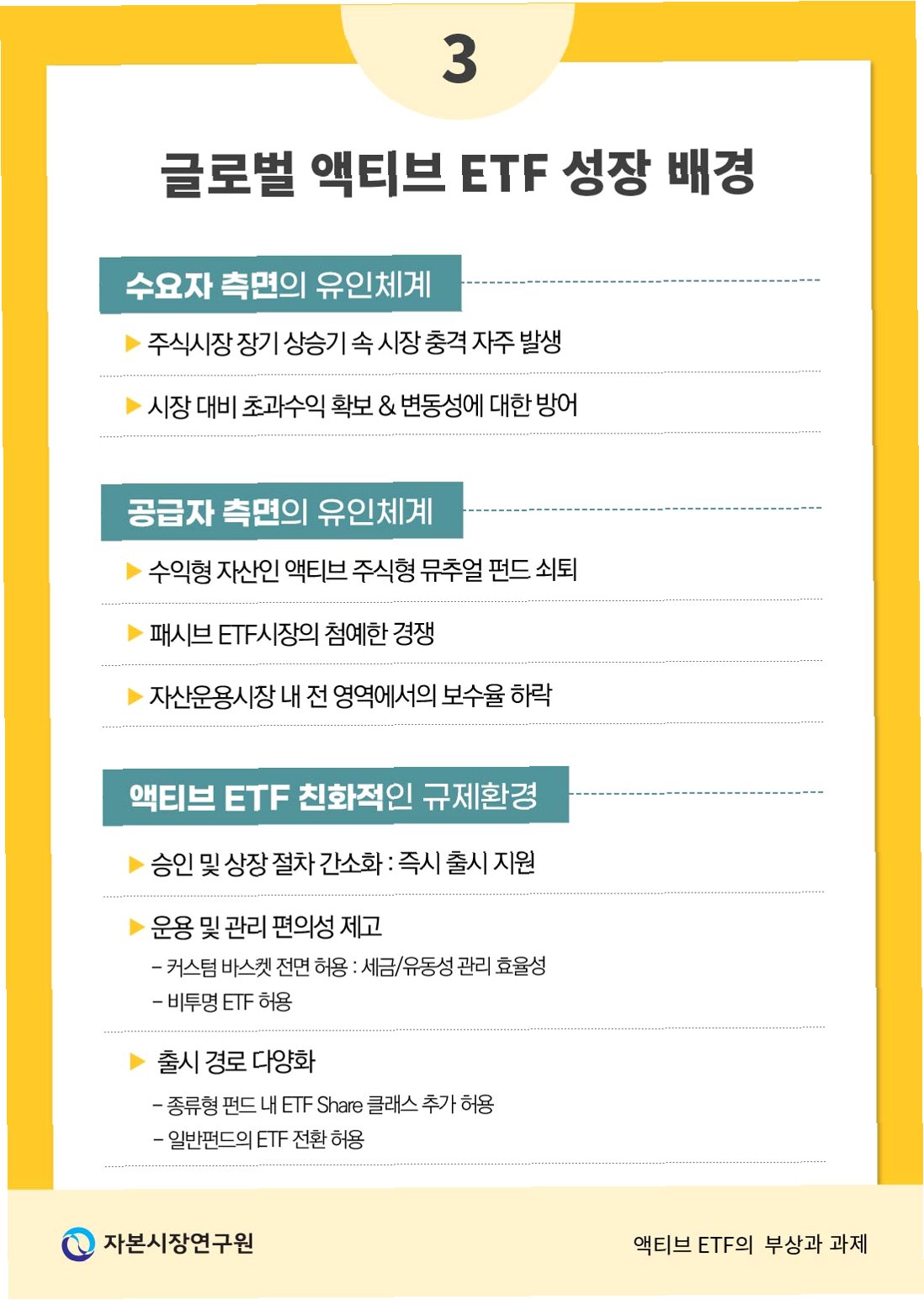 3

글로벌 액티브 ETF 성장 배경

수요자 측면의 유인체계

▶ 주식시장 장기 상승기 속 시장 충격 자주 발생

▶ 시장 대비 초과수익 확보 & 변동성에 대한 방어

공급자 측면의 유인체계

▶ 수익형 자산인 액티브 주식형 뮤추얼 펀드 쇠퇴

▶ 패시브 ETF시장의 첨예한 경쟁

▶ 자산운용시장 내 전 영역에서의 보수율 하락

액티브 ETF 친화적인 규제환경

▶ 승인 및 상장 절차 간소화 : 즉시 출시 지원

▶ 운용 및 관리 편의성 제고

- 커스텀 바스켓 전면 허용 : 세금/유동성 관리 효율성
- 비투명 ETF 허용

▶ 출시 경로 다양화

- 종류형 펀드 내 ETF Share 클래스 추가 허용
- 일반펀드의 ETF 전환 허용

자본시장연구원

액티브 ETF의 부상과 과제